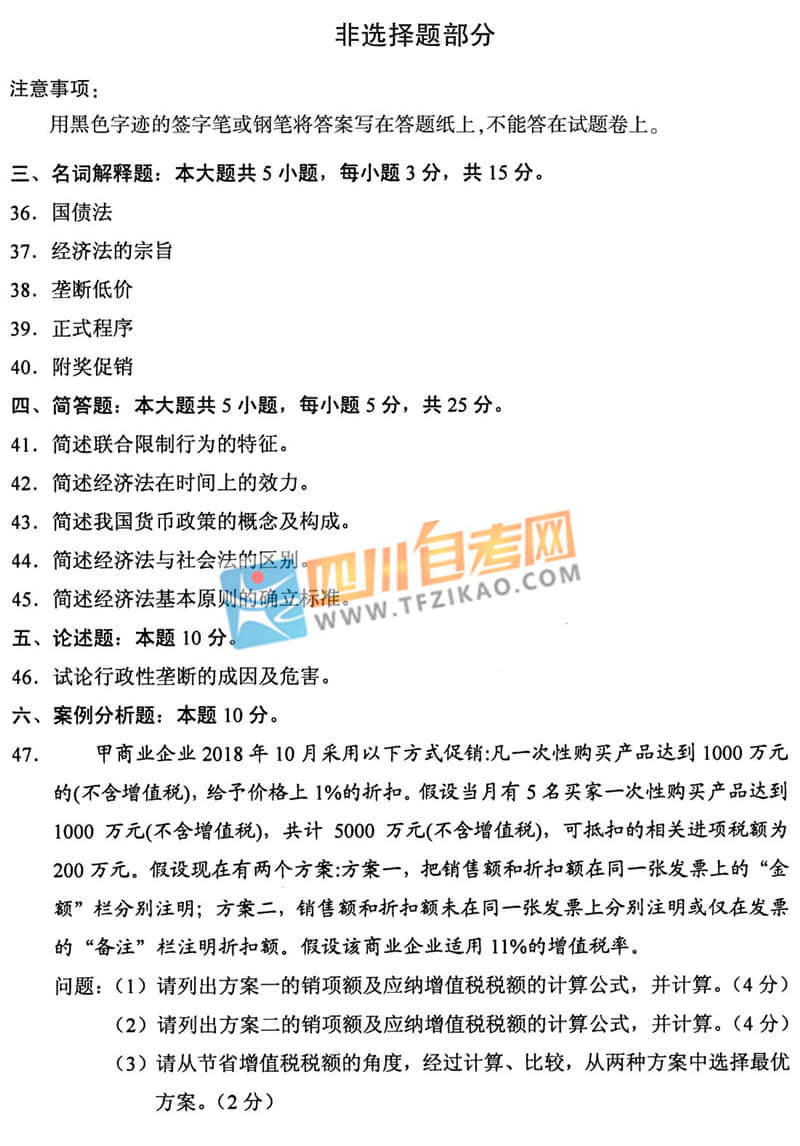 非选择题部分

注意事项：

用黑色字迹的签字笔或钢笔将答案写在答题纸上，不能答在试题卷上。

三、名词解释题：本大题共 5 小题，每小题 3 分，共 15 分。

36. 国债法

37. 经济法的宗旨

38. 垄断低价

39. 正式程序

40. 附奖促销

四、简答题：本大题共 5 小题，每小题 5 分，共 25 分。

41. 简述联合限制行为的特征。

42. 简述经济法在时间上的效力。

43. 简述我国货币政策的概念及构成。

44. 简述经济法与社会法的区别。

45. 简述经济法基本原则的确立标准。

四川自考网
WWW.TFZIKAO.COM

五、论述题：本题 10 分。

46. 试论行政性垄断的成因及危害。

六、案例分析题：本题 10 分。

47. 甲商业企业 2018 年 10 月采用以下方式促销：凡一次性购买产品达到 1000 万元的(不含增值税)，给予价格上 1%的折扣。假设当月有 5 名买家一次性购买产品达到 1000 万元(不含增值税)，共计 5000 万元(不含增值税)，可抵扣的相关进项税额为 200 万元。假设现在有两个方案：方案一，把销售额和折扣额在同一张发票上的“金额”栏分别注明；方案二，销售额和折扣额未在同一张发票上分别注明或仅在发票的“备注”栏注明折扣额。假设该商业企业适用 11%的增值税率。

问题：（1）请列出方案一的销项额及应纳增值税税额的计算公式，并计算。（4 分）

（2）请列出方案二的销项额及应纳增值税税额的计算公式，并计算。（4 分）

（3）请从节省增值税税额的角度，经过计算、比较，从两种方案中选择最优方案。（2 分）